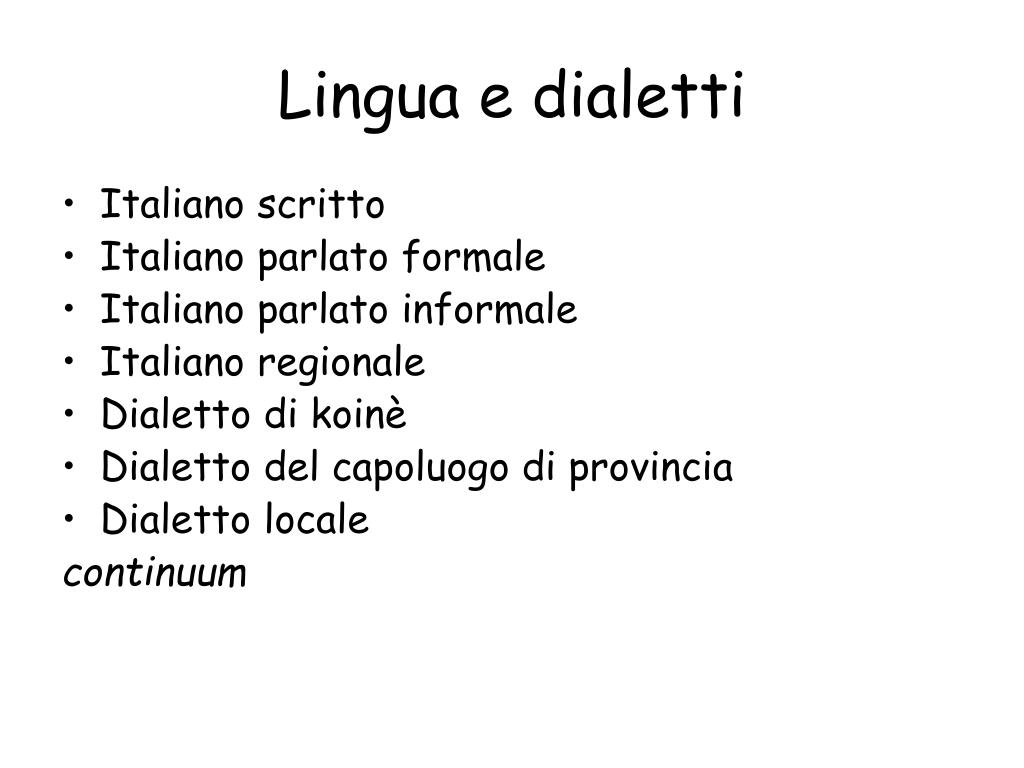 Lingua e dialetti

• Italiano scritto
• Italiano parlato formale
• Italiano parlato informale
• Italiano regionale
• Dialetto di koinè
• Dialetto del capoluogo di provincia
• Dialetto locale

continuum